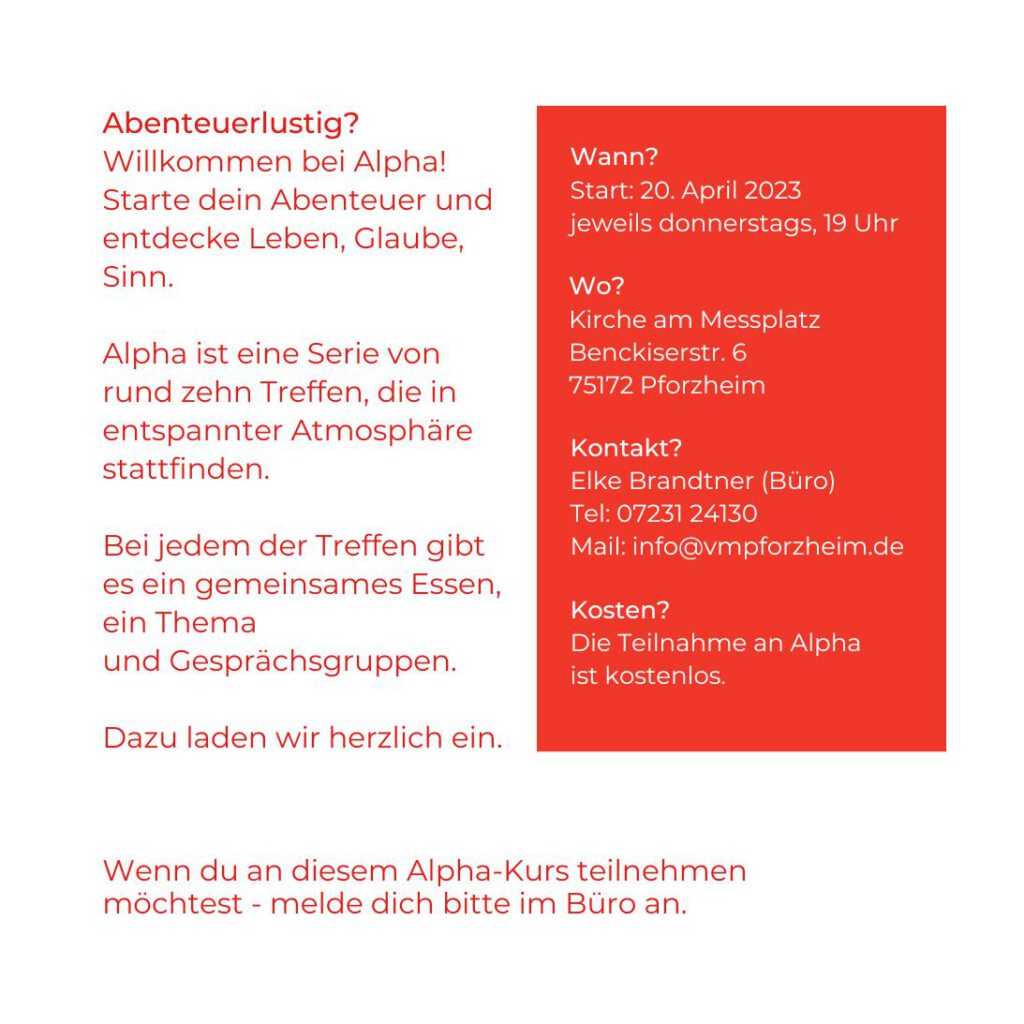 Abenteuerlustig?
Willkommen bei Alpha!
Starte dein Abenteuer und entdecke Leben, Glaube, Sinn.

Alpha ist eine Serie von rund zehn Treffen, die in entspannter Atmosphäre stattfinden.

Bei jedem der Treffen gibt es ein gemeinsames Essen, ein Thema
und Gesprächsgruppen.

Dazu laden wir herzlich ein.

Wann?
Start: 20. April 2023
jeweils donnerstags, 19 Uhr

Wo?
Kirche am Messplatz
Benckiserstr. 6
75172 Pforzheim

Kontakt?
Elke Brandtner (Büro)
Tel: 07231 24130
Mail: info@vmpforzheim.de

Kosten?
Die Teilnahme an Alpha ist kostenlos.

Wenn du an diesem Alpha-Kurs teilnehmen möchtest - melde dich bitte im Büro an.